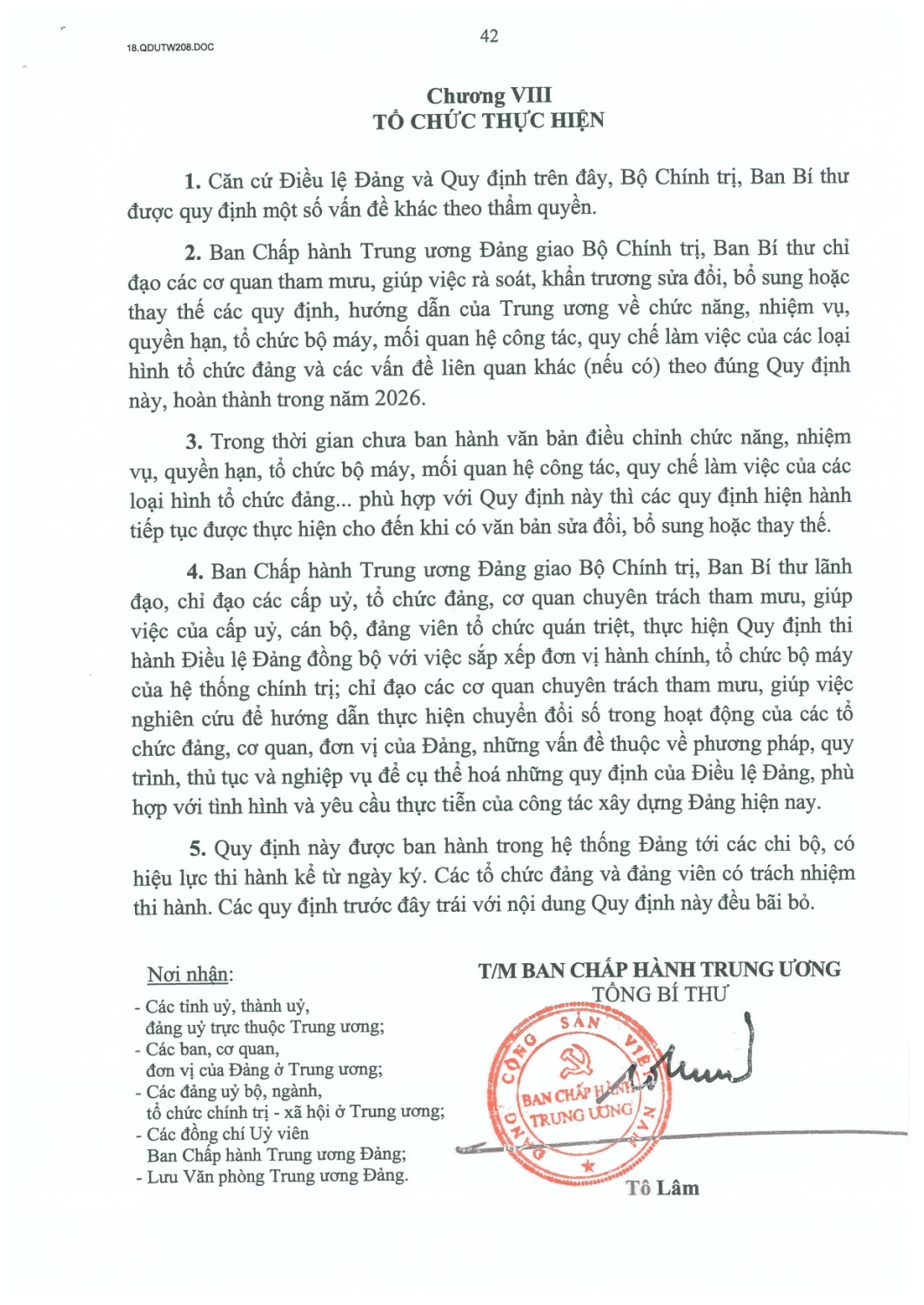 18.QDUTW208.DOC

42

Chương VIII
TỔ CHỨC THỰC HIỆN

1. Căn cứ Điều lệ Đảng và Quy định trên đây, Bộ Chính trị, Ban Bí thư được quy định một số vấn đề khác theo thẩm quyền.

2. Ban Chấp hành Trung ương Đảng giao Bộ Chính trị, Ban Bí thư chỉ đạo các cơ quan tham mưu, giúp việc rà soát, khẩn trương sửa đổi, bổ sung hoặc thay thế các quy định, hướng dẫn của Trung ương về chức năng, nhiệm vụ, quyền hạn, tổ chức bộ máy, mối quan hệ công tác, quy chế làm việc của các loại hình tổ chức đảng và các vấn đề liên quan khác (nếu có) theo đúng Quy định này, hoàn thành trong năm 2026.

3. Trong thời gian chưa ban hành văn bản điều chỉnh chức năng, nhiệm vụ, quyền hạn, tổ chức bộ máy, mối quan hệ công tác, quy chế làm việc của các loại hình tổ chức đảng... phù hợp với Quy định này thì các quy định hiện hành tiếp tục được thực hiện cho đến khi có văn bản sửa đổi, bổ sung hoặc thay thế.

4. Ban Chấp hành Trung ương Đảng giao Bộ Chính trị, Ban Bí thư lãnh đạo, chỉ đạo các cấp uỷ, tổ chức đảng, cơ quan chuyên trách tham mưu, giúp việc của cấp uỷ, cán bộ, đảng viên tổ chức quán triệt, thực hiện Quy định thi hành Điều lệ Đảng đồng bộ với việc sắp xếp đơn vị hành chính, tổ chức bộ máy của hệ thống chính trị; chỉ đạo các cơ quan chuyên trách tham mưu, giúp việc nghiên cứu để hướng dẫn thực hiện chuyển đổi số trong hoạt động của các tổ chức đảng, cơ quan, đơn vị của Đảng, những vấn đề thuộc về phương pháp, quy trình, thủ tục và nghiệp vụ để cụ thể hoá những quy định của Điều lệ Đảng, phù hợp với tình hình và yêu cầu thực tiễn của công tác xây dựng Đảng hiện nay.

5. Quy định này được ban hành trong hệ thống Đảng tới các chi bộ, có hiệu lực thi hành kể từ ngày ký. Các tổ chức đảng và đảng viên có trách nhiệm thi hành. Các quy định trước đây trái với nội dung Quy định này đều bãi bỏ.

Nơi nhận:
- Các tỉnh uỷ, thành uỷ, đảng uỷ trực thuộc Trung ương;
- Các ban, cơ quan, đơn vị của Đảng ở Trung ương;
- Các đảng uỷ bộ, ngành, tổ chức chính trị - xã hội ở Trung ương;
- Các đồng chí Uỷ viên Ban Chấp hành Trung ương Đảng;
- Lưu Văn phòng Trung ương Đảng.

T/M BAN CHẤP HÀNH TRUNG ƯƠNG
TỔNG BÍ THƯ

ĐẢNG CỘNG SẢN VIỆT NAM
BAN CHẤP HÀNH TRUNG ƯƠNG

Tô Lâm